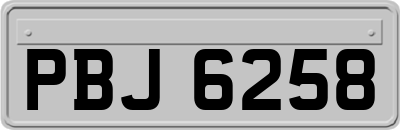 PBJ 6258